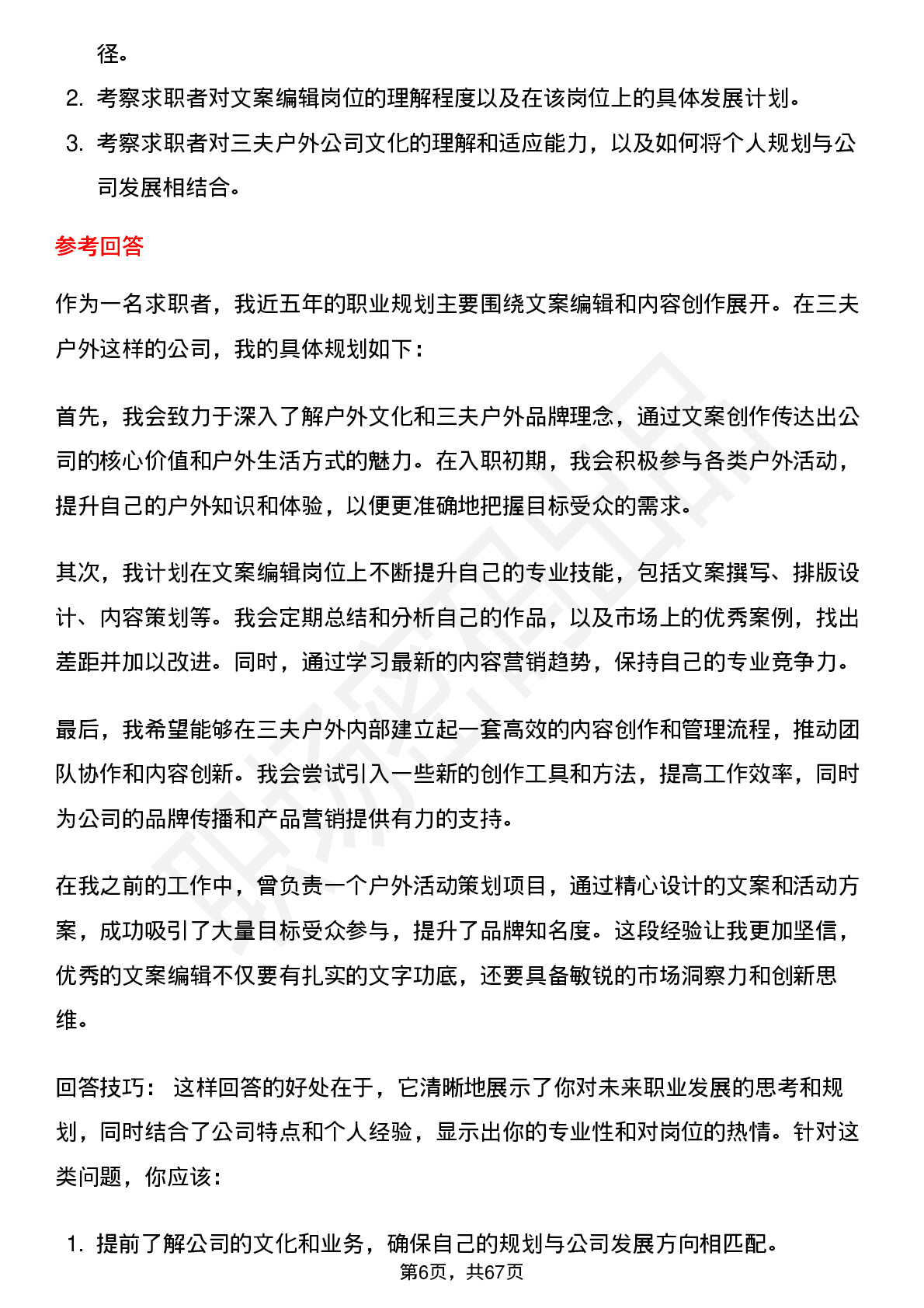 径。

2. 考察求职者对文案编辑岗位的理解程度以及在该岗位上的具体发展计划。

3. 考察求职者对三夫户外公司文化的理解和适应能力，以及如何将个人规划与公司发展相结合。

参考回答

作为一名求职者，我近五年的职业规划主要围绕文案编辑和内容创作展开。在三夫户外这样的公司，我的具体规划如下：

首先，我会致力于深入了解户外文化和三夫户外品牌理念，通过文案创作传达出公司的核心价值和户外生活方式的魅力。在入职初期，我会积极参与各类户外活动，提升自己的户外知识和体验，以便更准确地把握目标受众的需求。

其次，我计划在文案编辑岗位上不断提升自己的专业技能，包括文案撰写、排版设计、内容策划等。我会定期总结和分析自己的作品，以及市场上的优秀案例，找出差距并加以改进。同时，通过学习最新的内容营销趋势，保持自己的专业竞争力。

最后，我希望能够在三夫户外内部建立起一套高效的内容创作和管理流程，推动团队协作和内容创新。我会尝试引入一些新的创作工具和方法，提高工作效率，同时为公司的品牌传播和产品营销提供有力的支持。

在我之前的工作中，曾负责一个户外活动策划项目，通过精心设计的文案和活动方案，成功吸引了大量目标受众参与，提升了品牌知名度。这段经验让我更加坚信，优秀的文案编辑不仅要有扎实的文字功底，还要具备敏锐的市场洞察力和创新思维。

回答技巧： 这样回答的好处在于，它清晰地展示了你对未来职业发展的思考和规划，同时结合了公司特点和个人经验，显示出你的专业性和对岗位的热情。针对这类问题，你应该：

1. 提前了解公司的文化和业务，确保自己的规划与公司发展方向相匹配。

第6页，共67页